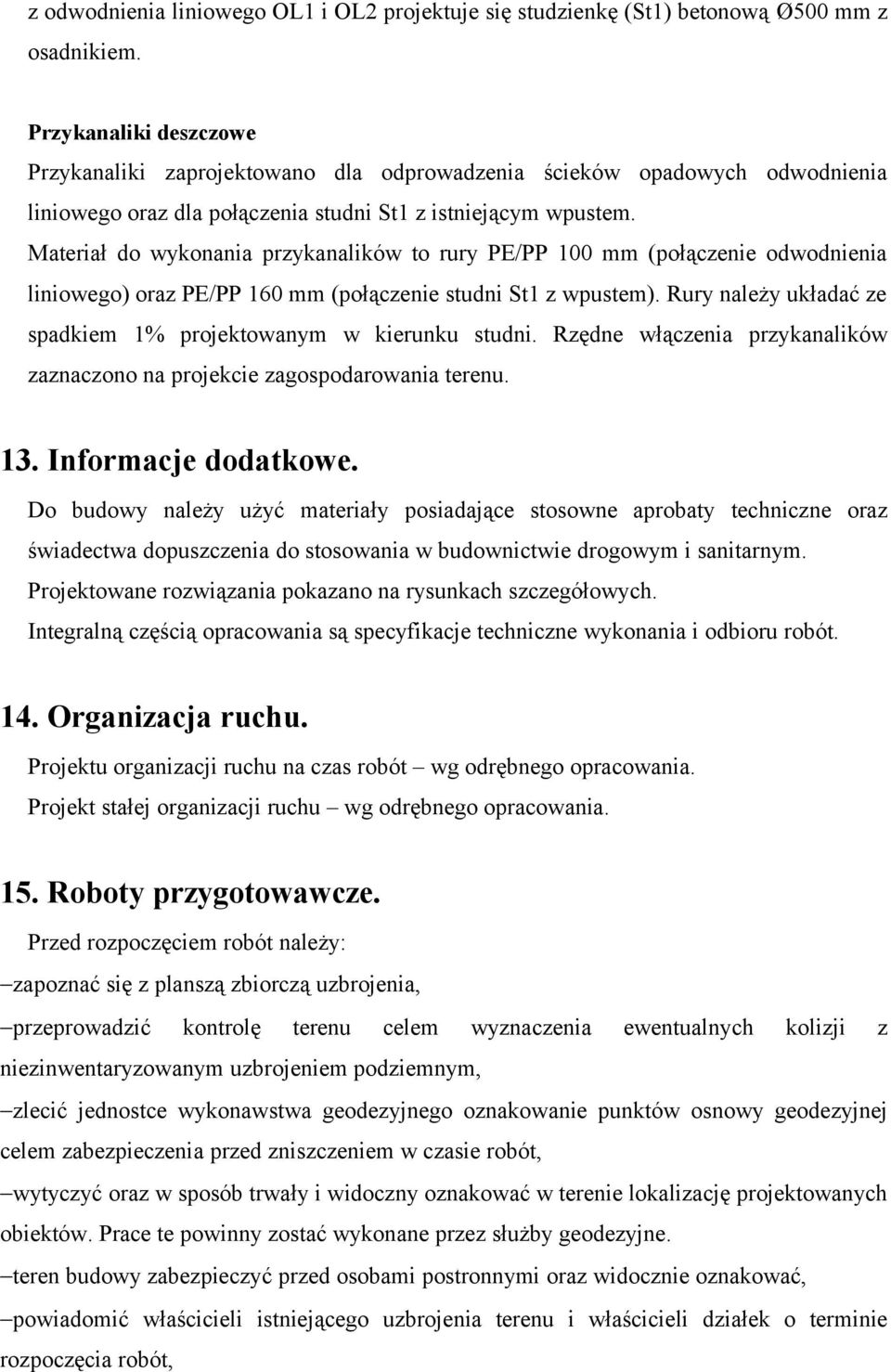 z odwodnienia liniowego OL1 i OL2 projektuje się studzienkę (St1) betonową Ø500 mm z osadnikiem.

Przykanaliki deszczowe
Przykanaliki zaprojektowano dla odprowadzenia ścieków opadowych odwodnienia liniowego oraz dla połączenia studni St1 z istniejącym wpustem.
Materiał do wykonania przykanalików to rury PE/PP 100 mm (połączenie odwodnienia liniowego) oraz PE/PP 160 mm (połączenie studni St1 z wpustem). Rury należy układać ze spadkiem 1% projektowanym w kierunku studni. Rzędne włączenia przykanalików zaznaczono na projekcie zagospodarowania terenu.

13. Informacje dodatkowe.
Do budowy należy użyć materiały posiadające stosowne aprobaty techniczne oraz świadectwa dopuszczenia do stosowania w budownictwie drogowym i sanitarnym.
Projektowane rozwiązania pokazano na rysunkach szczegółowych.
Integralną częścią opracowania są specyfikacje techniczne wykonania i odbioru robót.

14. Organizacja ruchu.
Projektu organizacji ruchu na czas robót – wg odrębnego opracowania.
Projekt stałej organizacji ruchu – wg odrębnego opracowania.

15. Roboty przygotowawcze.
Przed rozpoczęciem robót należy:
–zapoznać się z planszą zbiorczą uzbrojenia,
–przeprowadzić kontrolę terenu celem wyznaczenia ewentualnych kolizji z niezinwentaryzowanym uzbrojeniem podziemnym,
–zlecić jednostce wykonawstwa geodezyjnego oznakowanie punktów osnowy geodezyjnej celem zabezpieczenia przed zniszczeniem w czasie robót,
–wytyczyć oraz w sposób trwały i widoczny oznakować w terenie lokalizację projektowanych obiektów. Prace te powinny zostać wykonane przez służby geodezyjne.
–teren budowy zabezpieczyć przed osobami postronnymi oraz widocznie oznakować,
–powiadomić właścicieli istniejącego uzbrojenia terenu i właścicieli działek o terminie rozpoczęcia robót,